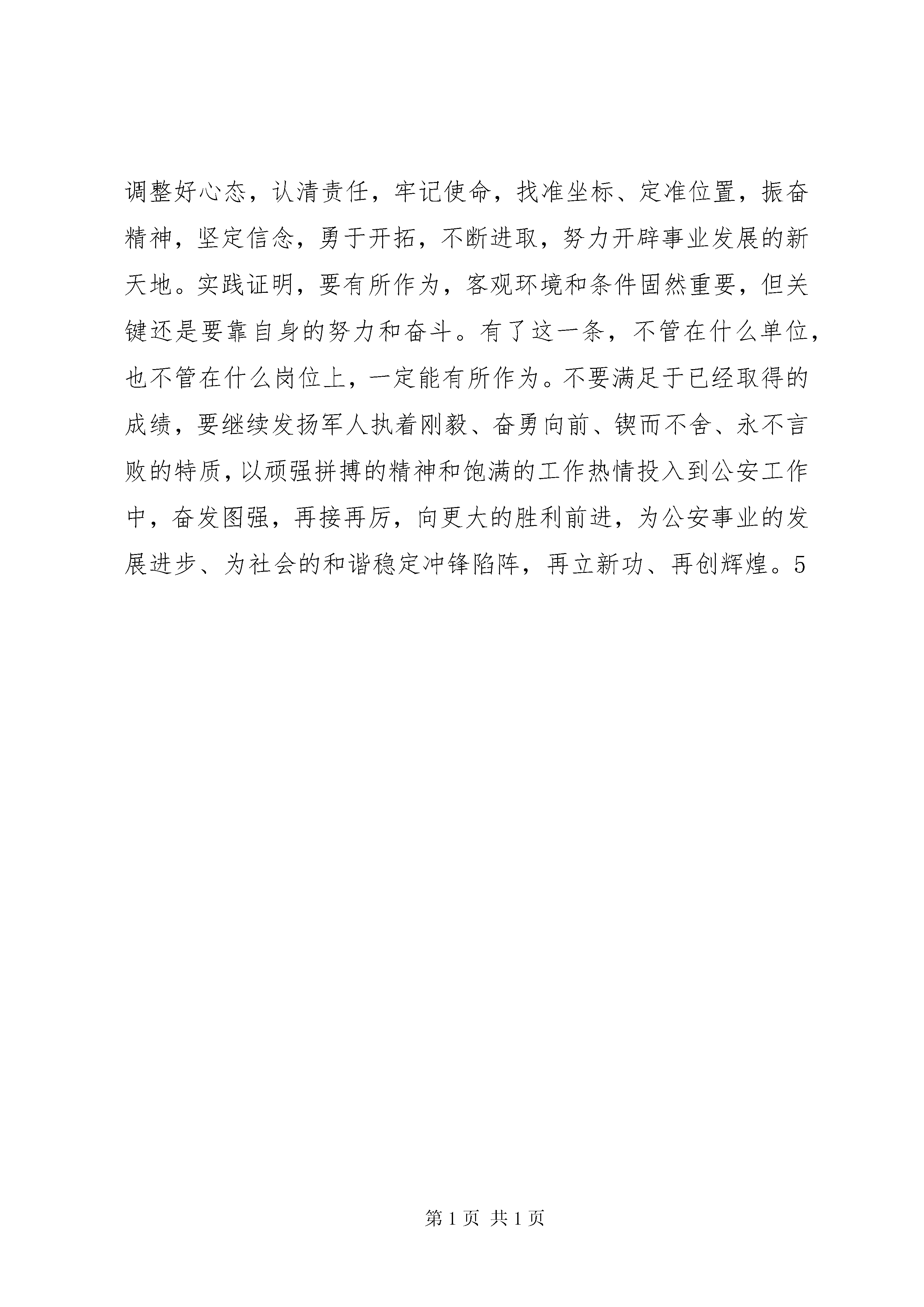 调整好心态，认清责任，牢记使命，找准坐标、定准位置，振奋精神，坚定信念，勇于开拓，不断进取，努力开辟事业发展的新天地。实践证明，要有所作为，客观环境和条件固然重要，但关键还是要靠自身的努力和奋斗。有了这一条，不管在什么单位，也不管在什么岗位上，一定能有所作为。不要满足于已经取得的成绩，要继续发扬军人执着刚毅、奋勇向前、锲而不舍、永不言败的特质，以顽强拼搏的精神和饱满的工作热情投入到公安工作中，奋发图强，再接再厉，向更大的胜利前进，为公安事业的发展进步、为社会的和谐稳定冲锋陷阵，再立新功、再创辉煌。5

第 1 页 共 1 页